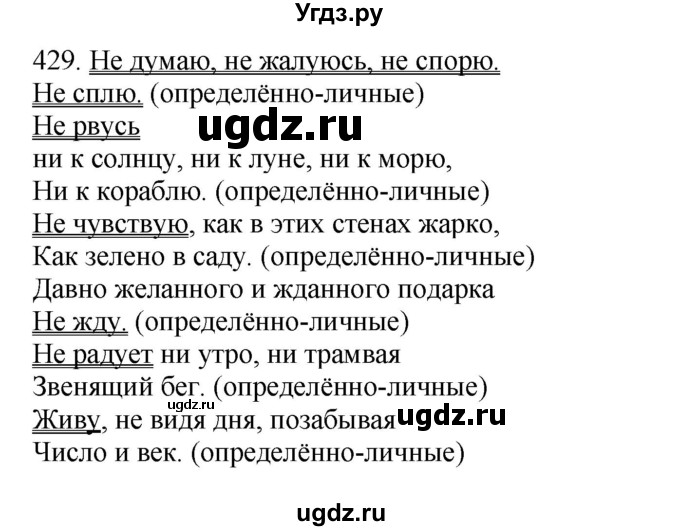 Угдз.ру

429. Не думаю, не жалуюсь, не спорю.
Не сплю. (определённо-личные)
Не рвусь
ugdz.ru
ни к солнцу, ни к луне, ни к морю,
Ни к кораблю. (определённо-личные)
Не чувствую, как в этих стенах жарко,
Как зелено в саду. (определённо-личные)
Давно желанного и жданного подарка
Не жду. (определённо-личные)
Не радует ни утро, ни трамвая
Звенящий бег. (определённо-личные)
ugdz.ru
Живу, не видя дня, позабывая ugdz.ru
Число и век. (определённо-личные)

ugdz.ru